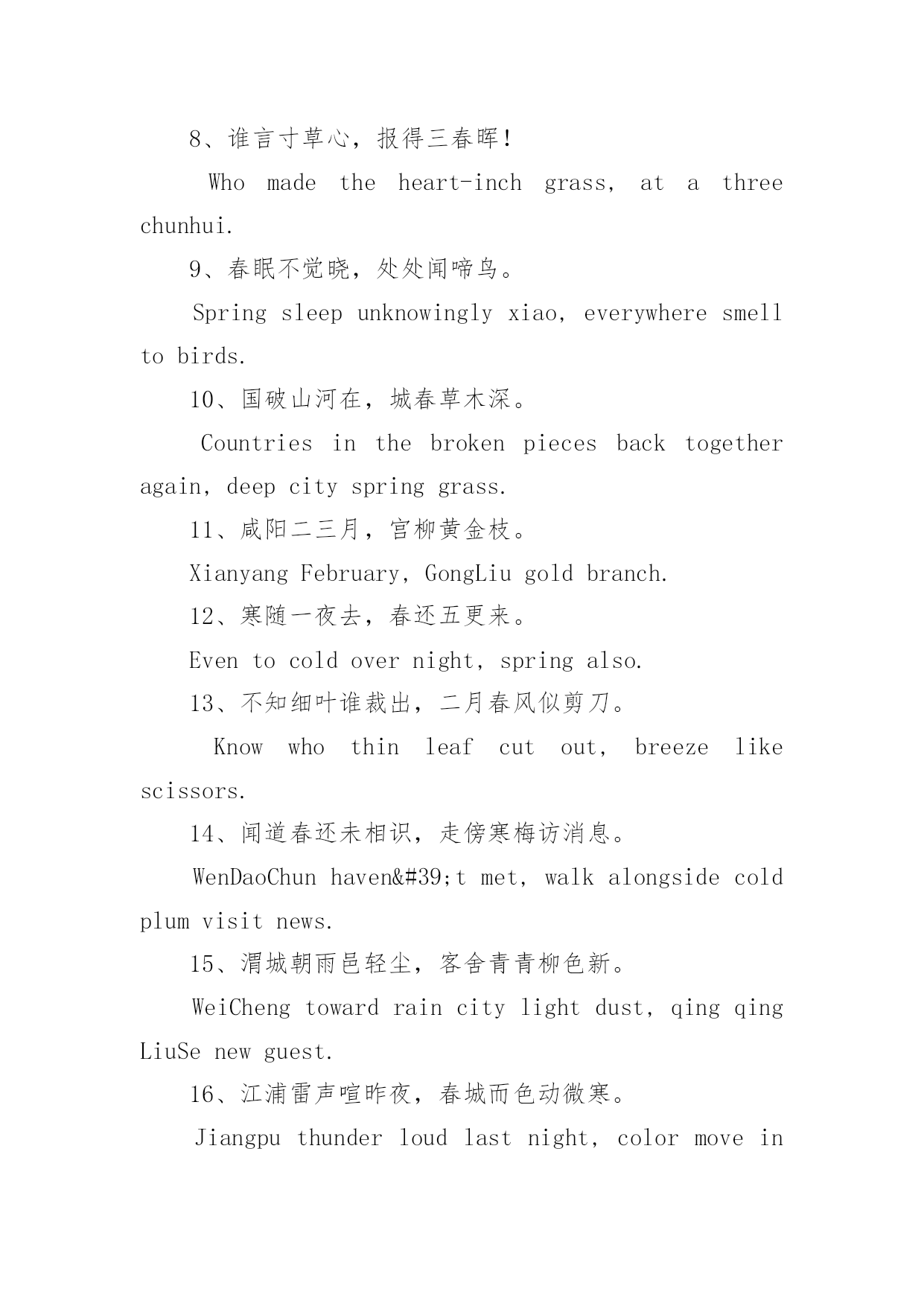 8、谁言寸草心，报得三春晖！

Who made the heart-inch grass, at a three chunhui.

9、春眠不觉晓，处处闻啼鸟。

Spring sleep unknowingly xiao, everywhere smell to birds.

10、国破山河在，城春草木深。

Countries in the broken pieces back together again, deep city spring grass.

11、咸阳二三月，宫柳黄金枝。

Xianyang February, GongLiu gold branch.

12、寒随一夜去，春还五更来。

Even to cold over night, spring also.

13、不知细叶谁裁出，二月春风似剪刀。

Know who thin leaf cut out, breeze like scissors.

14、闻道春还未相识，走傍寒梅访消息。

WenDaoChun haven&#39;t met, walk alongside cold plum visit news.

15、渭城朝雨邑轻尘，客舍青青柳色新。

WeiCheng toward rain city light dust, qing qing LiuSe new guest.

16、江浦雷声喧昨夜，春城而色动微寒。

Jiangpu thunder loud last night, color move in